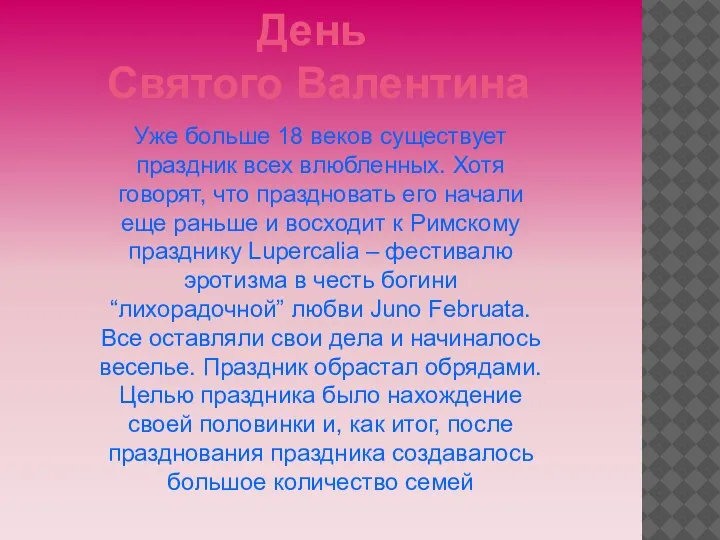 День
Святого Валентина

Уже больше 18 веков существует праздник всех влюбленных. Хотя говорят, что праздновать его начали еще раньше и восходит к Римскому празднику Lupercalia – фестивалю эротизма в честь богини “лихорадочной” любви Juno Februata. Все оставляли свои дела и начиналось веселье. Праздник обрастал обрядами. Целью праздника было нахождение своей половинки и, как итог, после празднования праздника создавалось большое количество семей